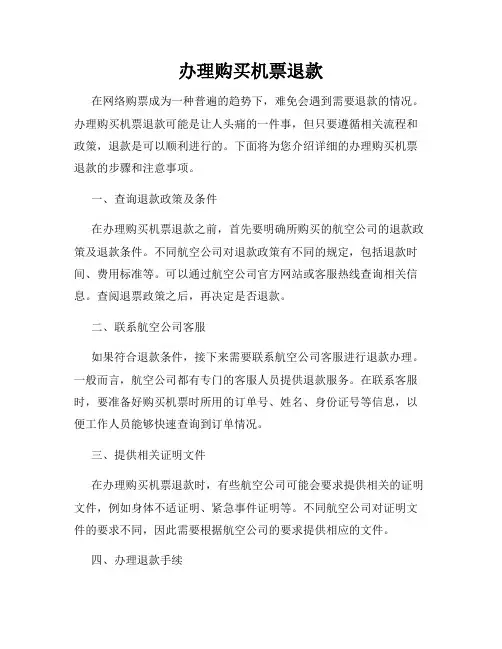 办理购买机票退款

在网络购票成为一种普遍的趋势下，难免会遇到需要退款的情况。办理购买机票退款可能是让人头痛的一件事，但只要遵循相关流程和政策，退款是可以顺利进行的。下面将为您介绍详细的办理购买机票退款的步骤和注意事项。

一、查询退款政策及条件

在办理购买机票退款之前，首先要明确所购买的航空公司的退款政策及退款条件。不同航空公司对退款政策有不同的规定，包括退款时间、费用标准等。可以通过航空公司官方网站或客服热线查询相关信息。查阅退票政策之后，再决定是否退款。

二、联系航空公司客服

如果符合退款条件，接下来需要联系航空公司客服进行退款办理。一般而言，航空公司都有专门的客服人员提供退款服务。在联系客服时，要准备好购买机票时所用的订单号、姓名、身份证号等信息，以便工作人员能够快速查询到订单情况。

三、提供相关证明文件

在办理购买机票退款时，有些航空公司可能会要求提供相关的证明文件，例如身体不适证明、紧急事件证明等。不同航空公司对证明文件的要求不同，因此需要根据航空公司的要求提供相应的文件。

四、办理退款手续